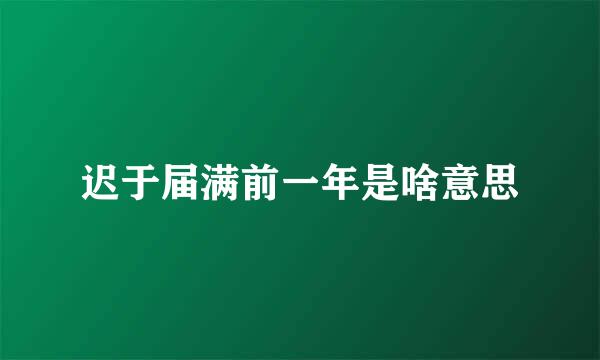 迟于届满前一年是啥意思